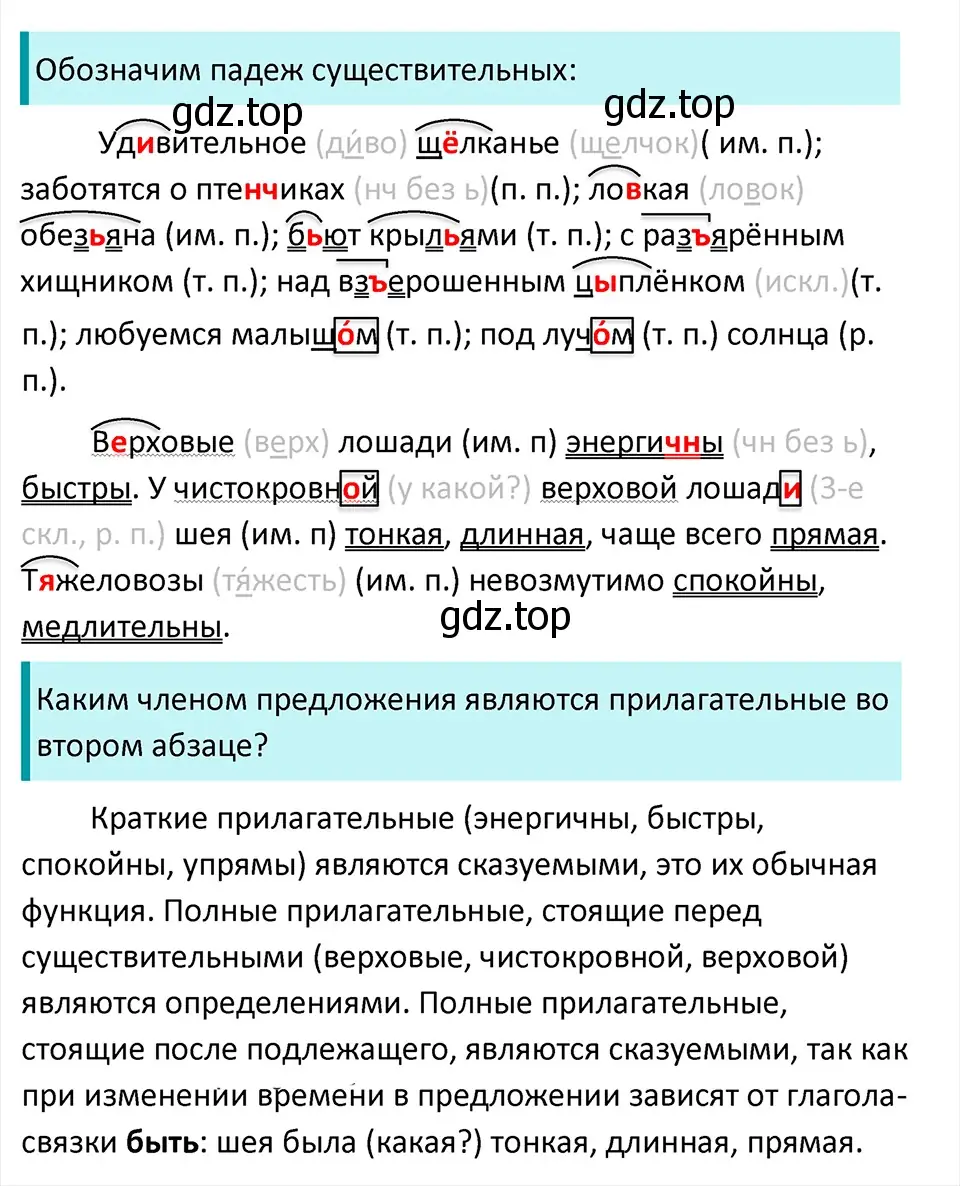 Обозначим падеж существительных:

gdz.top

gdz.top

Удивительное (ди́во) щёлканье (щелчок)( им. п.); заботятся о птенчиках (нч без ь)(п. п.); ловкая (ловок) обезьяна (им. п.); бьют крыльями (т. п.); с разъярённым хищником (т. п.); над взъерошенным цыплёнком (искл.)(т. п.); любуемся малышо́м (т. п.); под лучо́м (т. п.) солнца (р. п.).

Верховые (верх) лошади (им. п) энергичны (чн без ь), быстры. У чистокровной (у какой?) верховой лошади (3-е скл., р. п.) шея (им. п) тонкая, длинная, чаще всего прямая. Тяжеловозы (тя́жесть) (им. п.) невозмутимо спокойны, медлительны.

gdz.top

Каким членом предложения являются прилагательные во втором абзаце?

Краткие прилагательные (энергичны, быстры, спокойны, упрямы) являются сказуемыми, это их обычная функция. Полные прилагательные, стоящие перед существительными (верховые, чистокровной, верховой) являются определениями. Полные прилагательные, стоящие после подлежащего, являются сказуемыми, так как при изменении времени в предложении зависят от глагола-связки **быть**: шея была (какая?) тонкая, длинная, прямая.